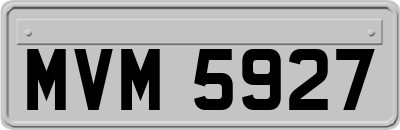 MVM 5927